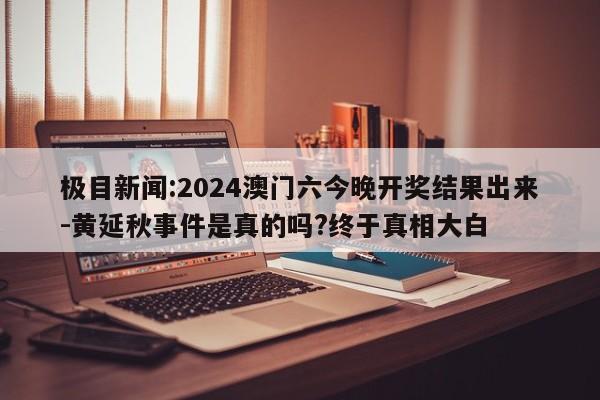 极目新闻:2024澳门六今晚开奖结果出来-黄延秋事件是真的吗?终于真相大白